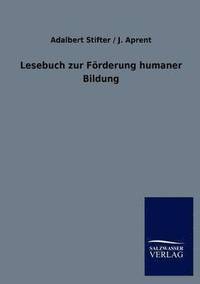 Adalbert Stifter / J. Aprent

Lesebuch zur Förderung humaner Bildung

SALZWASSER
VERLAG